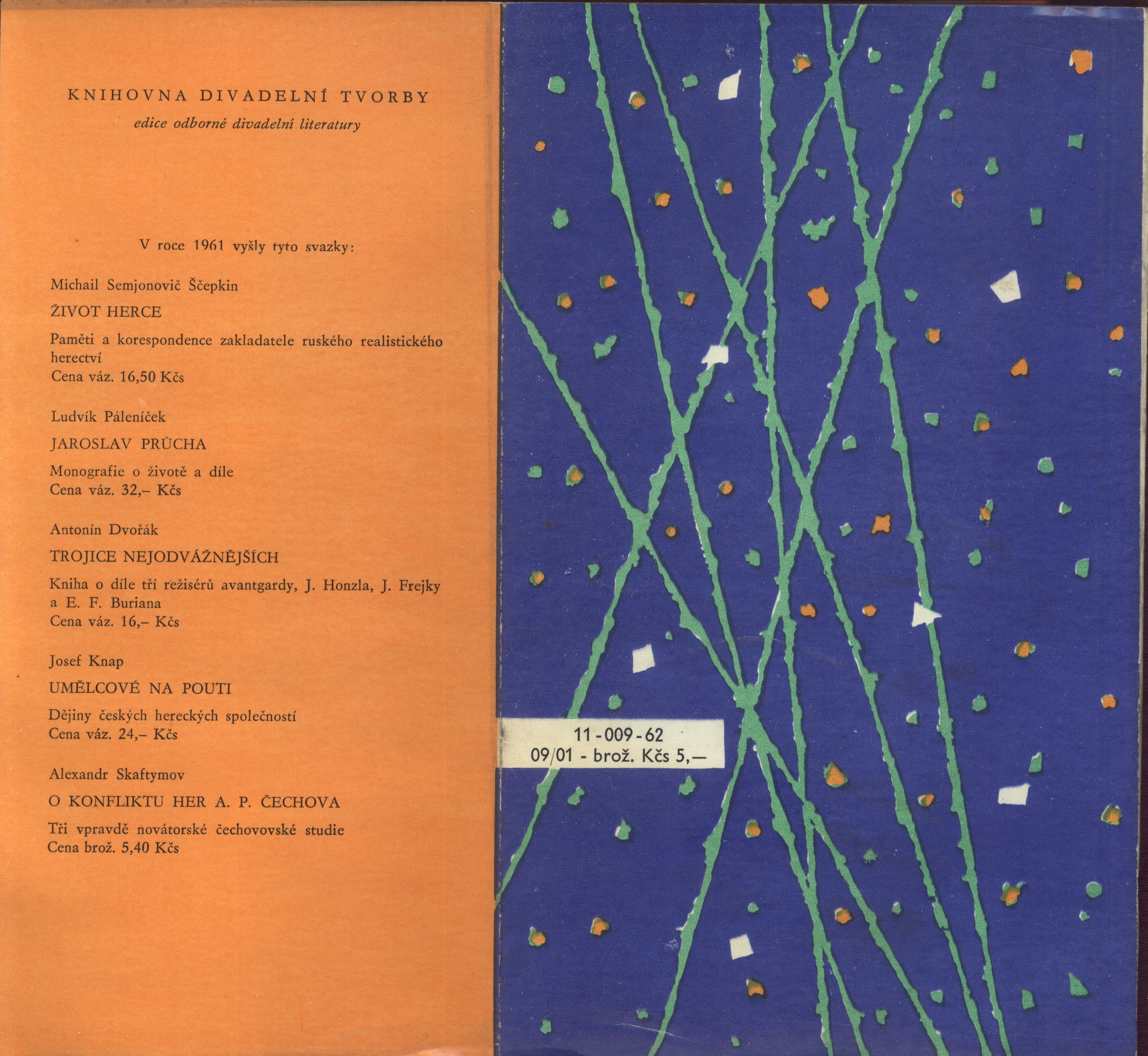 KNIHOVNA DIVADELNÍ TVORBY

edice odborné divadelní literatury

V roce 1961 vyšly tyto svazky:

Michail Semjonovič Ščepkin

ŽIVOT HERCE

Paměti a korespondence zakladatele ruského realistického herectví
Cena váz. 16,50 Kčs

Ludvík Páleníček

JAROSLAV PRŮCHA

Monografie o životě a díle
Cena váz. 32,– Kčs

Antonín Dvořák

TROJICE NEJODVÁŽNĚJŠÍCH

Kniha o díle tří režisérů avantgardy, J. Honzla, J. Frejky a E. F. Buriana
Cena váz. 16,– Kčs

Josef Knap

UMĚLCOVÉ NA POUTI

Dějiny českých hereckých společností
Cena váz. 24,– Kčs

Alexandr Skaftymov

O KONFLIKTU HER A. P. ČECHOVA

Tři vpravdě novátorské čechovovské studie
Cena brož. 5,40 Kčs

11-009-62
09/01 - brož. Kčs 5,—